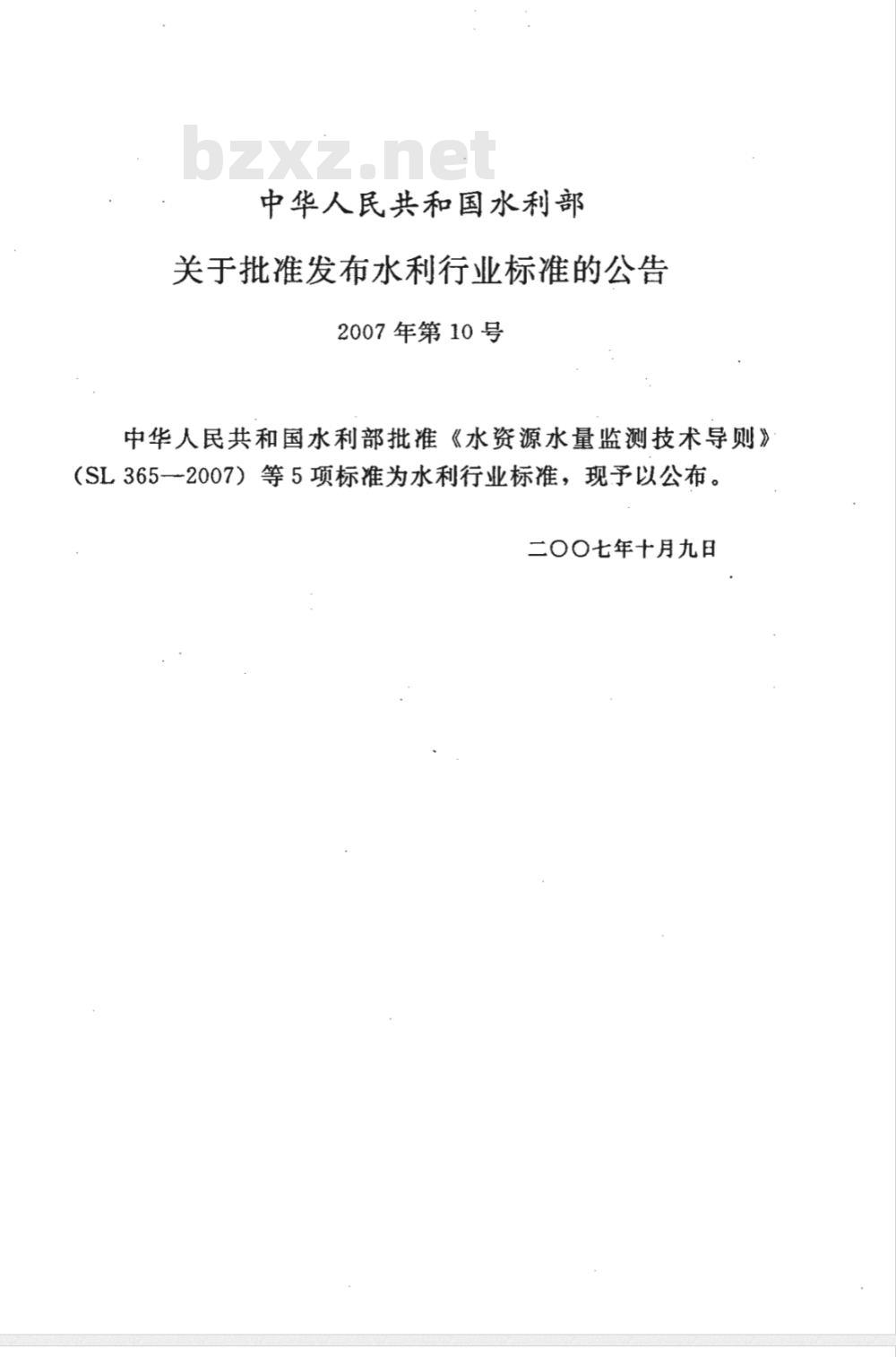 bzxz.net

中华人民共和国水利部

关于批准发布水利行业标准的公告

2007年第10号

中华人民共和国水利部批准《水资源水量监测技术导则》（SL 365—2007）等5项标准为水利行业标准，现予以公布。

二〇〇七年十月九日